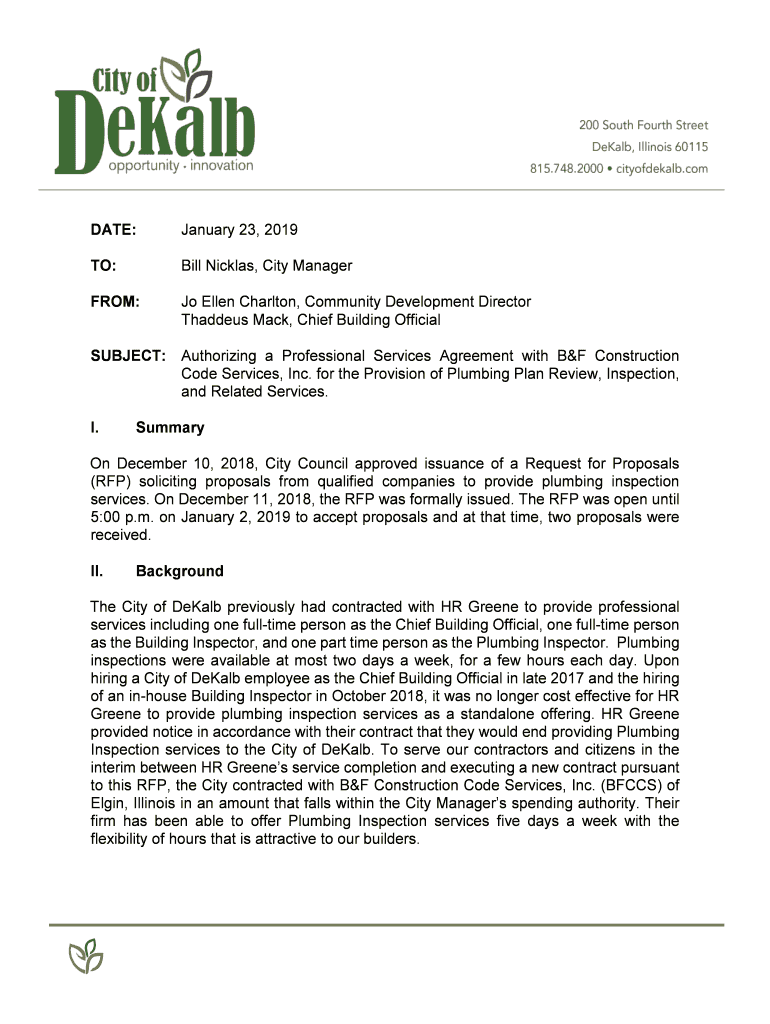 City of DeKalb
opportunity · innovation

200 South Fourth Street
DeKalb, Illinois 60115
815.748.2000 • cityofdekalb.com

DATE: January 23, 2019

TO: Bill Nicklas, City Manager

FROM: Jo Ellen Charlton, Community Development Director
Thaddeus Mack, Chief Building Official

SUBJECT: Authorizing a Professional Services Agreement with B&F Construction Code Services, Inc. for the Provision of Plumbing Plan Review, Inspection, and Related Services.

I. Summary

On December 10, 2018, City Council approved issuance of a Request for Proposals (RFP) soliciting proposals from qualified companies to provide plumbing inspection services. On December 11, 2018, the RFP was formally issued. The RFP was open until 5:00 p.m. on January 2, 2019 to accept proposals and at that time, two proposals were received.

II. Background

The City of DeKalb previously had contracted with HR Greene to provide professional services including one full-time person as the Chief Building Official, one full-time person as the Building Inspector, and one part time person as the Plumbing Inspector. Plumbing inspections were available at most two days a week, for a few hours each day. Upon hiring a City of DeKalb employee as the Chief Building Official in late 2017 and the hiring of an in-house Building Inspector in October 2018, it was no longer cost effective for HR Greene to provide plumbing inspection services as a standalone offering. HR Greene provided notice in accordance with their contract that they would end providing Plumbing Inspection services to the City of DeKalb. To serve our contractors and citizens in the interim between HR Greene's service completion and executing a new contract pursuant to this RFP, the City contracted with B&F Construction Code Services, Inc. (BFCCS) of Elgin, Illinois in an amount that falls within the City Manager's spending authority. Their firm has been able to offer Plumbing Inspection services five days a week with the flexibility of hours that is attractive to our builders.